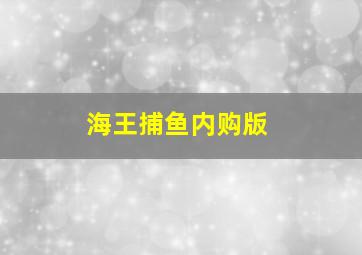 海王捕鱼内购版